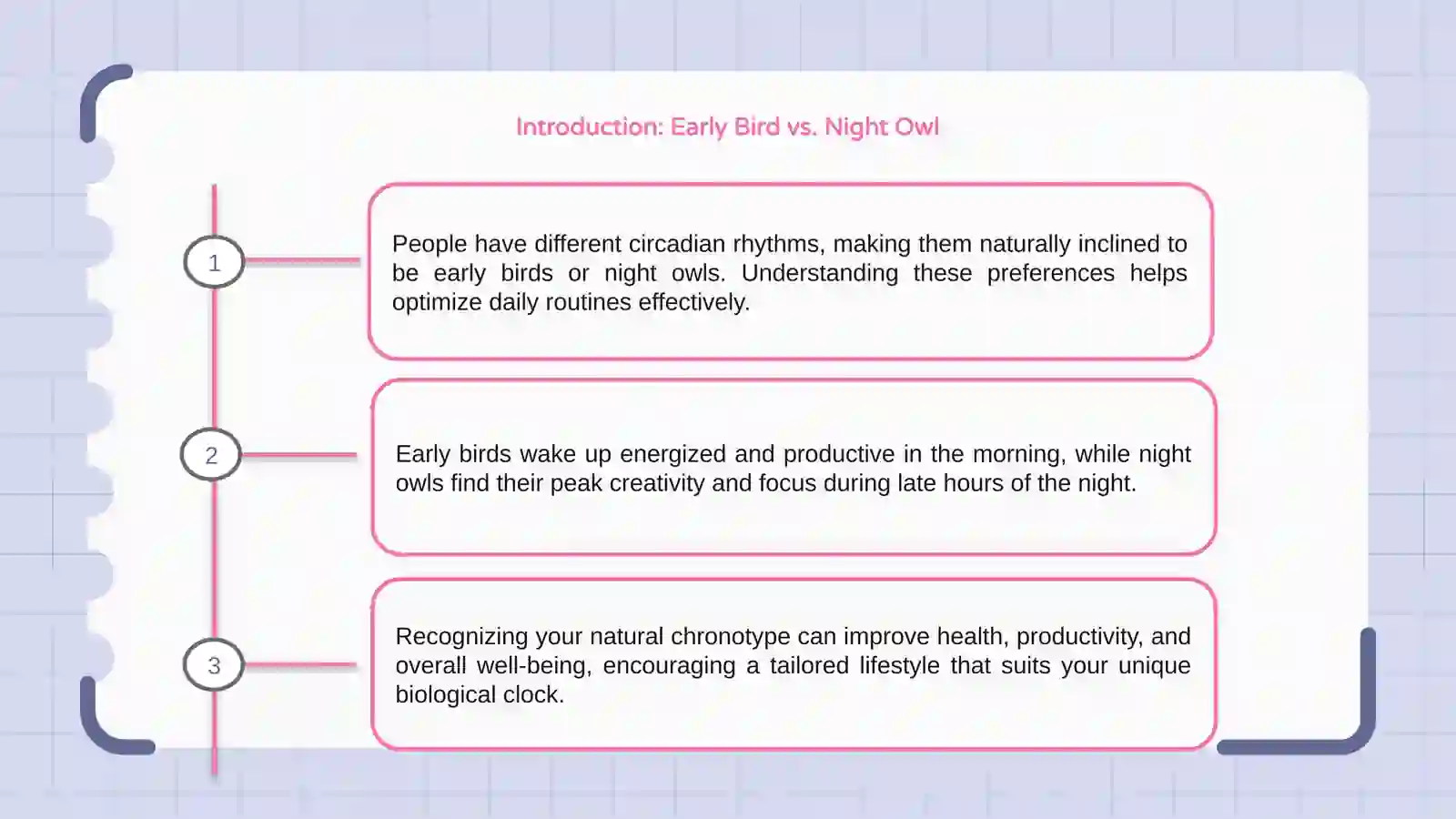 Introduction: Early Bird vs. Night Owl

1

People have different circadian rhythms, making them naturally inclined to be early birds or night owls. Understanding these preferences helps optimize daily routines effectively.

2

Early birds wake up energized and productive in the morning, while night owls find their peak creativity and focus during late hours of the night.

3

Recognizing your natural chronotype can improve health, productivity, and overall well-being, encouraging a tailored lifestyle that suits your unique biological clock.